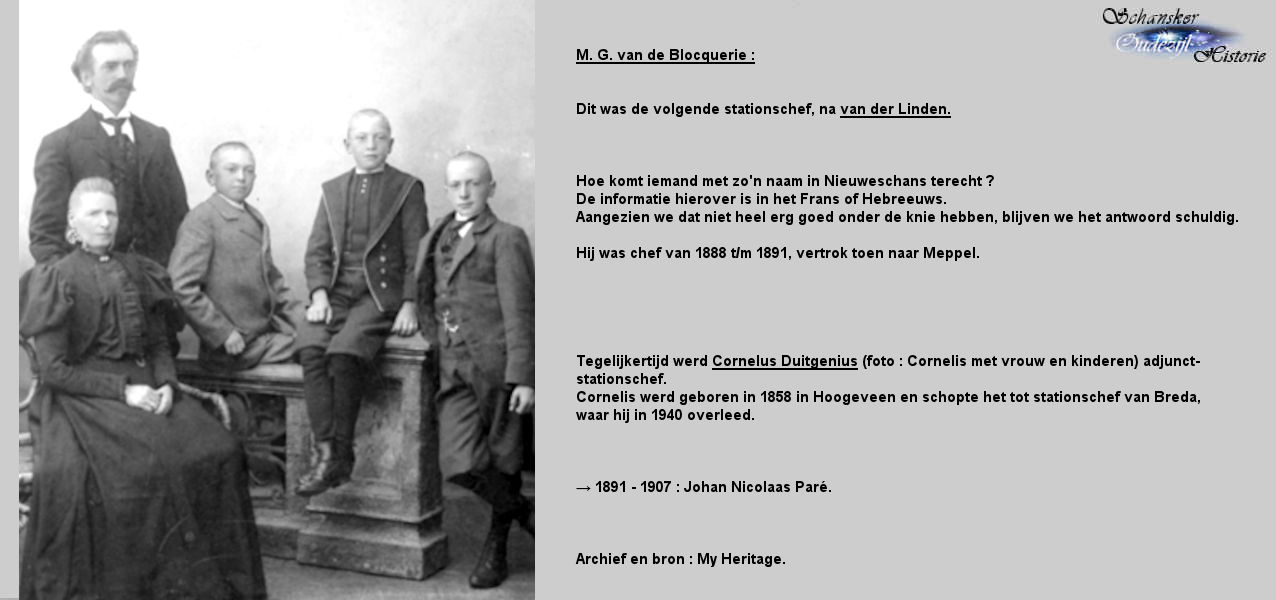 Schansker
Oudezijl
Historie

M. G. van de Blocquerie :

Dit was de volgende stationschef, na van der Linden.

Hoe komt iemand met zo'n naam in Nieuweschans terecht ?
De informatie hierover is in het Frans of Hebreeuws.
Aangezien we dat niet heel erg goed onder de knie hebben, blijven we het antwoord schuldig.

Hij was chef van 1888 t/m 1891, vertrok toen naar Meppel.

Tegelijkertijd werd Cornelus Duitgenius (foto : Cornelis met vrouw en kinderen) adjunct-stationschef.
Cornelis werd geboren in 1858 in Hoogeveen en schopte het tot stationschef van Breda, waar hij in 1940 overleed.

→ 1891 - 1907 : Johan Nicolaas Paré.

Archief en bron : My Heritage.